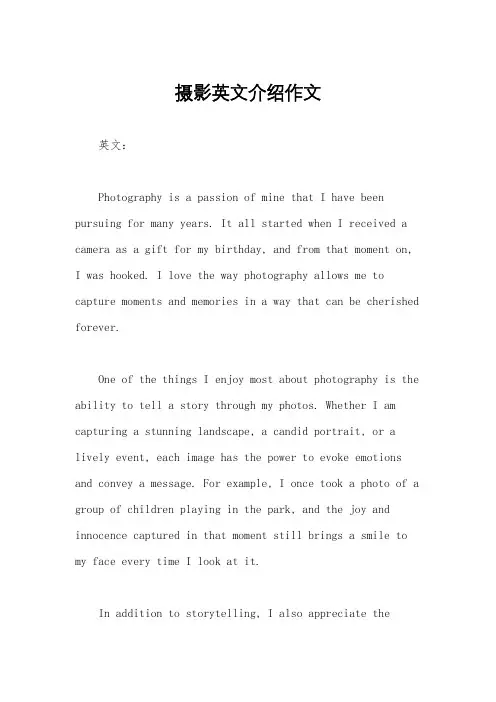 摄影英文介绍作文

英文：

Photography is a passion of mine that I have been pursuing for many years. It all started when I received a camera as a gift for my birthday, and from that moment on, I was hooked. I love the way photography allows me to capture moments and memories in a way that can be cherished forever.

One of the things I enjoy most about photography is the ability to tell a story through my photos. Whether I am capturing a stunning landscape, a candid portrait, or a lively event, each image has the power to evoke emotions and convey a message. For example, I once took a photo of a group of children playing in the park, and the joy and innocence captured in that moment still brings a smile to my face every time I look at it.

In addition to storytelling, I also appreciate the